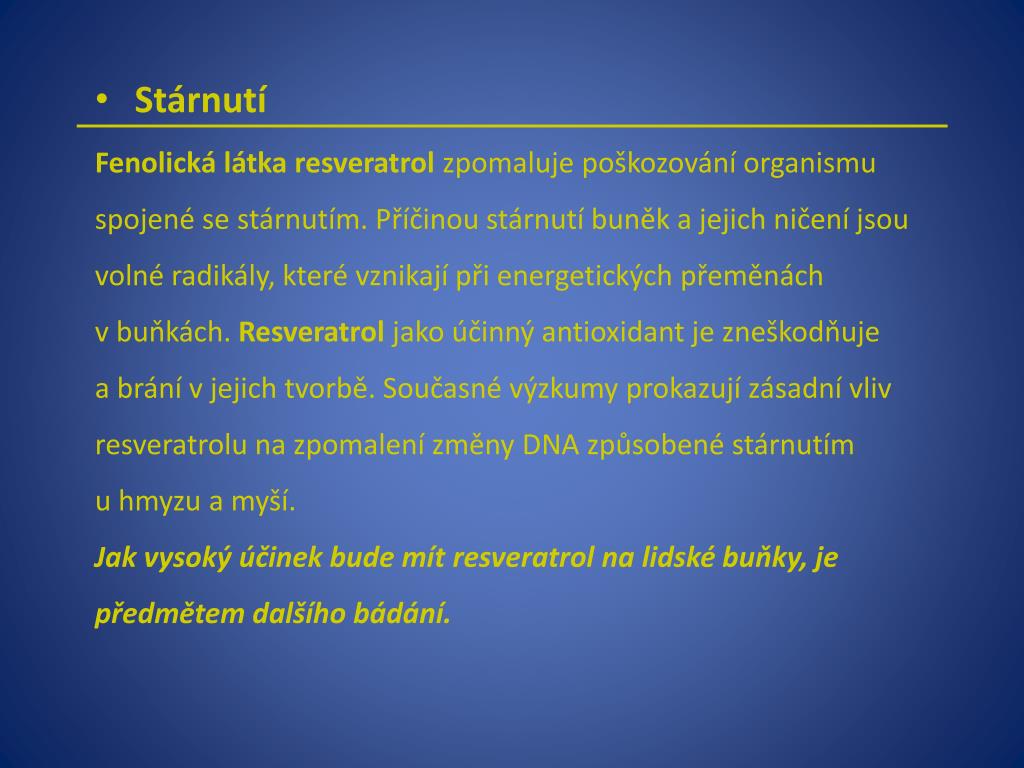 • Stárnutí

Fenolická látka resveratrol zpomaluje poškozování organismu spojené se stárnutím. Příčinou stárnutí buněk a jejich ničení jsou volné radikály, které vznikají při energetických přeměnách v buňkách. Resveratrol jako účinný antioxidant je zneškodňuje a brání v jejich tvorbě. Současné výzkumy prokazují zásadní vliv resveratrolu na zpomalení změny DNA způsobené stárnutím u hmyzu a myší.
Jak vysoký účinek bude mít resveratrol na lidské buňky, je předmětem dalšího bádání.